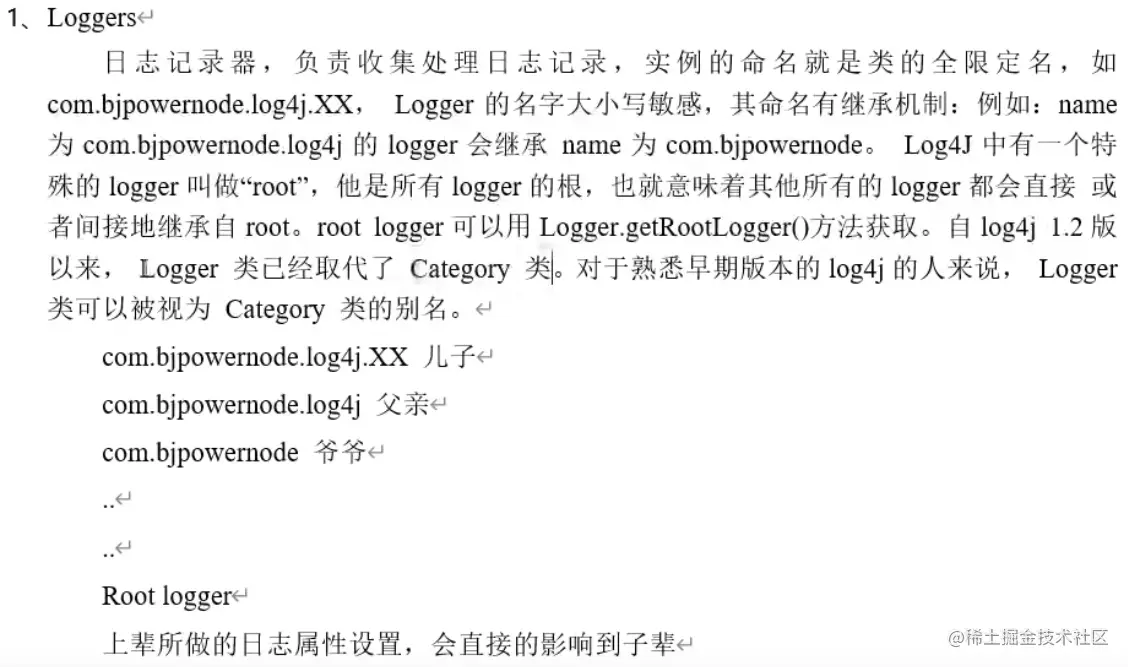 1、Loggers

日志记录器，负责收集处理日志记录，实例的命名就是类的全限定名，如 com.bjpowernode.log4j.XX， Logger 的名字大小写敏感，其命名有继承机制：例如：name 为 com.bjpowernode.log4j 的 logger 会继承 name 为 com.bjpowernode。 Log4J 中有一个特殊的 logger 叫做“root”，他是所有 logger 的根，也就意味着其他所有的 logger 都会直接 或者间接地继承自 root。root logger 可以用 Logger.getRootLogger()方法获取。自 log4j 1.2 版以来， Logger 类已经取代了 Category 类。对于熟悉早期版本的 log4j 的人来说， Logger 类可以被视为 Category 类的别名。

com.bjpowernode.log4j.XX 儿子

com.bjpowernode.log4j 父亲

com.bjpowernode 爷爷

..

..

Root logger

上辈所做的日志属性设置，会直接的影响到子辈

@稀土掘金技术社区